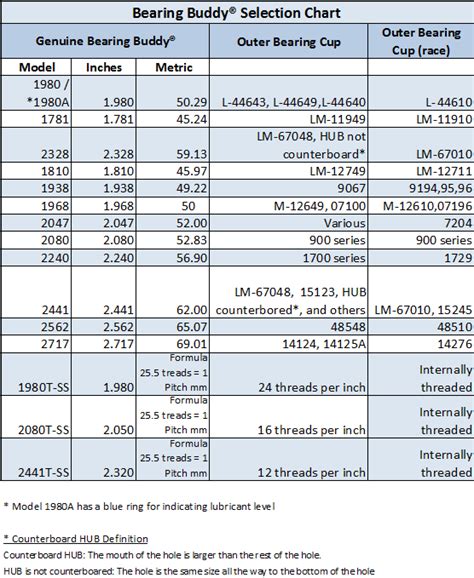 Bearing Buddy® Selection Chart

| Genuine Bearing Buddy® | | | Outer Bearing Cup | Outer Bearing Cup (race) |
|---|---|---|---|---|
| Model | Inches | Metric | | |
| 1980 / *1980A | 1.980 | 50.29 | L-44643, L-44649,L-44640 | L-44610 |
| 1781 | 1.781 | 45.24 | LM-11949 | LM-11910 |
| 2328 | 2.328 | 59.13 | LM-67048, HUB not counterboard* | LM-67010 |
| 1810 | 1.810 | 45.97 | LM-12749 | LM-12711 |
| 1938 | 1.938 | 49.22 | 9067 | 9194,95,96 |
| 1968 | 1.968 | 50 | M-12649, 07100 | M-12610,07196 |
| 2047 | 2.047 | 52.00 | Various | 7204 |
| 2080 | 2.080 | 52.83 | 900 series | 900 series |
| 2240 | 2.240 | 56.90 | 1700 series | 1729 |
| 2441 | 2.441 | 62.00 | LM-67048, 15123, HUB counterbored*, and others | LM-67010, 15245 |
| 2562 | 2.562 | 65.07 | 48548 | 48510 |
| 2717 | 2.717 | 69.01 | 14124, 14125A | 14276 |
| 1980T-SS | 1.980 | Formula 25.5 treads = 1 Pitch mm | 24 threads per inch | Internally threaded |
| 2080T-SS | 2.050 | Formula 25.5 treads = 1 Pitch mm | 16 threads per inch | Internally threaded |
| 2441T-SS | 2.320 | Formula 25.5 treads = 1 Pitch mm | 12 threads per inch | Internally threaded |

* Model 1980A has a blue ring for indicating lubricant level

* Counterboard HUB Definition
Counterboard HUB: The mouth of the hole is larger than the rest of the hole.
HUB is not counterboared: The hole is the same size all the way to the bottom of the hole